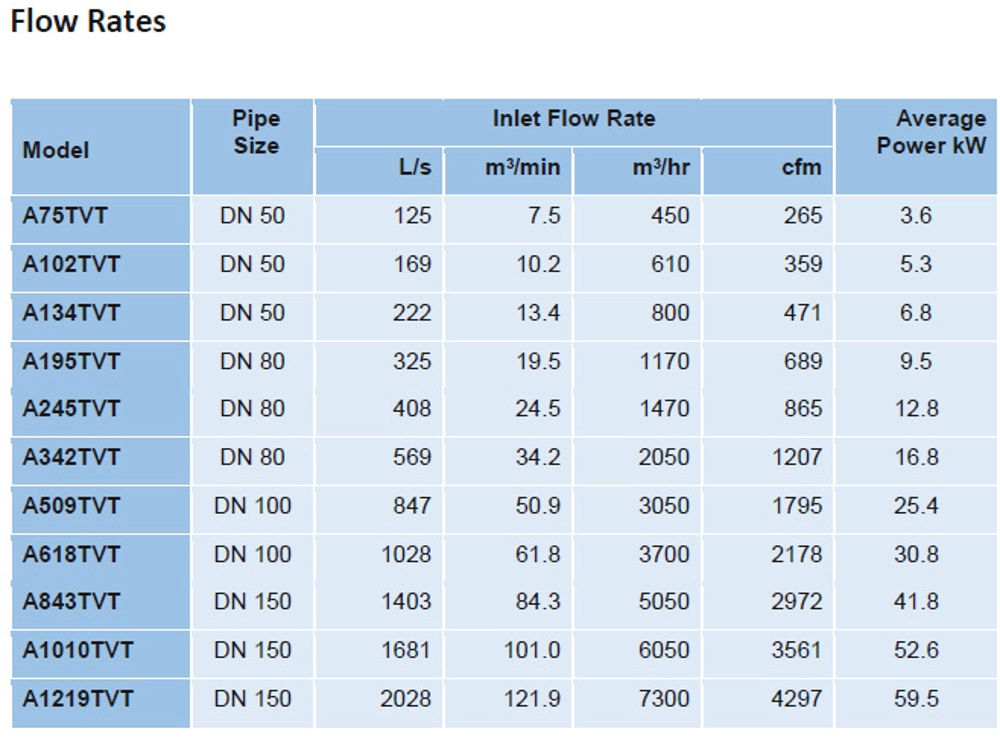 Flow Rates

| Model | Pipe Size | Inlet Flow Rate | | | | Average Power kW |
|---|---|---|---|---|---|---|
| | | L/s | $m^3$/min | $m^3$/hr | cfm | |
| A75TVT | DN 50 | 125 | 7.5 | 450 | 265 | 3.6 |
| A102TVT | DN 50 | 169 | 10.2 | 610 | 359 | 5.3 |
| A134TVT | DN 50 | 222 | 13.4 | 800 | 471 | 6.8 |
| A195TVT | DN 80 | 325 | 19.5 | 1170 | 689 | 9.5 |
| A245TVT | DN 80 | 408 | 24.5 | 1470 | 865 | 12.8 |
| A342TVT | DN 80 | 569 | 34.2 | 2050 | 1207 | 16.8 |
| A509TVT | DN 100 | 847 | 50.9 | 3050 | 1795 | 25.4 |
| A618TVT | DN 100 | 1028 | 61.8 | 3700 | 2178 | 30.8 |
| A843TVT | DN 150 | 1403 | 84.3 | 5050 | 2972 | 41.8 |
| A1010TVT | DN 150 | 1681 | 101.0 | 6050 | 3561 | 52.6 |
| A1219TVT | DN 150 | 2028 | 121.9 | 7300 | 4297 | 59.5 |